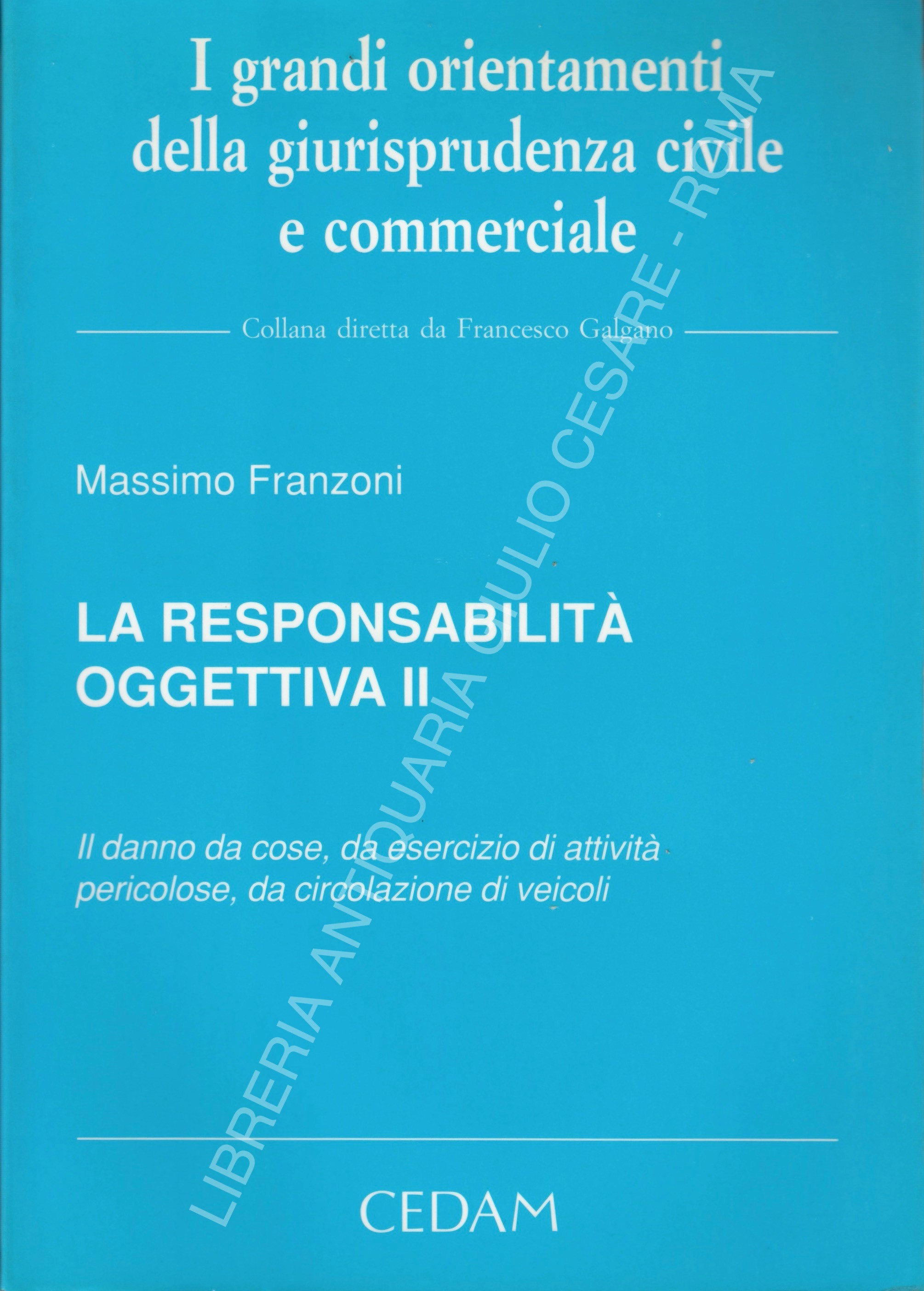 I grandi orientamenti della giurisprudenza civile e commerciale

Collana diretta da Francesco Galgano

Massimo Franzoni

LA RESPONSABILITÀ OGGETTIVA II

Il danno da cose, da esercizio di attività pericolose, da circolazione di veicoli

CEDAM

LIBRERIA ANTIQUARIA GIULIO CESARE - ROMA